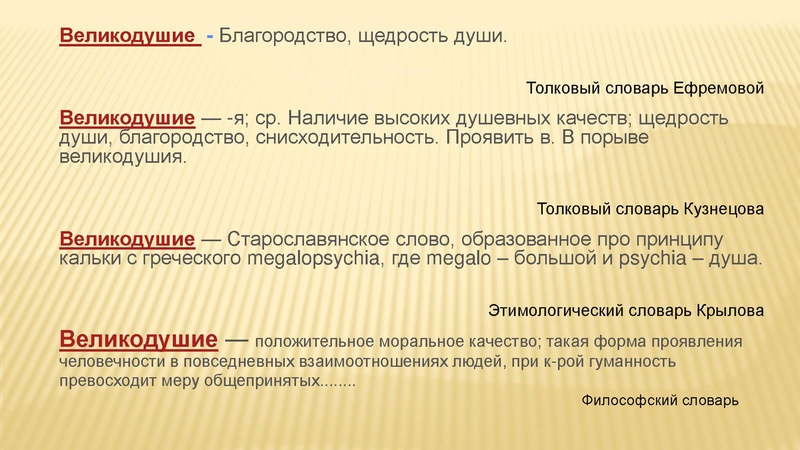 Великодушие - Благородство, щедрость души.

Толковый словарь Ефремовой

Великодушие — -я; ср. Наличие высоких душевных качеств; щедрость души, благородство, снисходительность. Проявить в. В порыве великодушия.

Толковый словарь Кузнецова

Великодушие — Старославянское слово, образованное про принципу кальки с греческого megalopsychia, где megalo – большой и psychia – душа.

Этимологический словарь Крылова

Великодушие — положительное моральное качество; такая форма проявления человечности в повседневных взаимоотношениях людей, при к-рой гуманность превосходит меру общепринятых........

Философский словарь